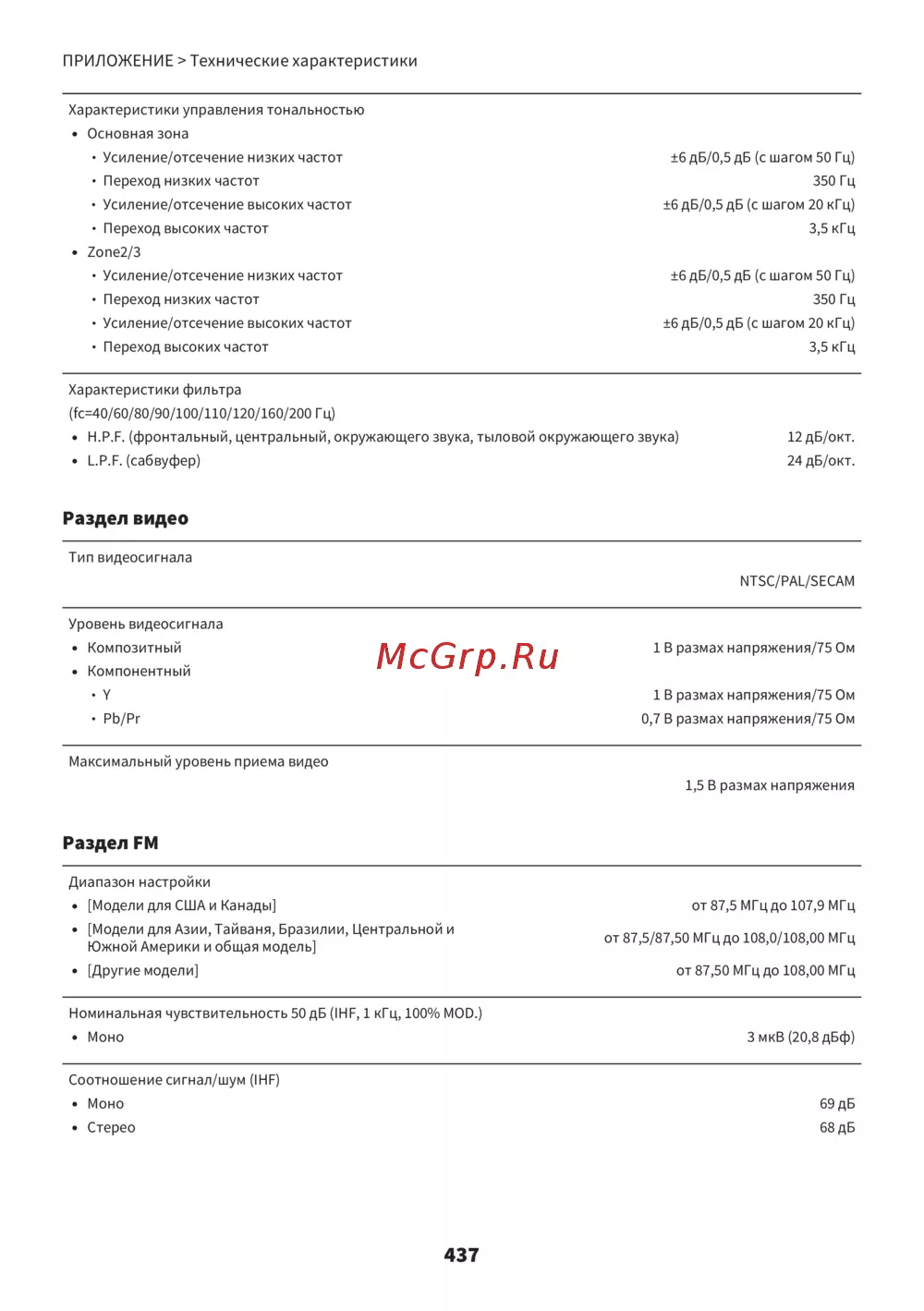 ПРИЛОЖЕНИЕ > Технические характеристики

Характеристики управления тональностью
• Основная зона
• Усиление/отсечение низких частот ±6 дБ/0,5 дБ (с шагом 50 Гц)
• Переход низких частот 350 Гц
• Усиление/отсечение высоких частот ±6 дБ/0,5 дБ (с шагом 20 кГц)
• Переход высоких частот 3,5 кГц
• Zone2/3
• Усиление/отсечение низких частот ±6 дБ/0,5 дБ (с шагом 50 Гц)
• Переход низких частот 350 Гц
• Усиление/отсечение высоких частот ±6 дБ/0,5 дБ (с шагом 20 кГц)
• Переход высоких частот 3,5 кГц

Характеристики фильтра
(fc=40/60/80/90/100/110/120/160/200 Гц)
• H.P.F. (фронтальный, центральный, окружающего звука, тыловой окружающего звука) 12 дБ/окт.
• L.P.F. (сабвуфер) 24 дБ/окт.

Раздел видео

Тип видеосигнала
NTSC/PAL/SECAM

Уровень видеосигнала
• Композитный 1 В размах напряжения/75 Ом
• Компонентный
• Y 1 В размах напряжения/75 Ом
• Pb/Pr 0,7 В размах напряжения/75 Ом

McGrp.Ru

Максимальный уровень приема видео
1,5 В размах напряжения

Раздел FM

Диапазон настройки
• [Модели для США и Канады] от 87,5 МГц до 107,9 МГц
• [Модели для Азии, Тайваня, Бразилии, Центральной и Южной Америки и общая модель] от 87,5/87,50 МГц до 108,0/108,00 МГц
• [Другие модели] от 87,50 МГц до 108,00 МГц

Номинальная чувствительность 50 дБ (IHF, 1 кГц, 100% MOD.)
• Моно 3 мкВ (20,8 дБф)

Соотношение сигнал/шум (IHF)
• Моно 69 дБ
• Стерео 68 дБ

437